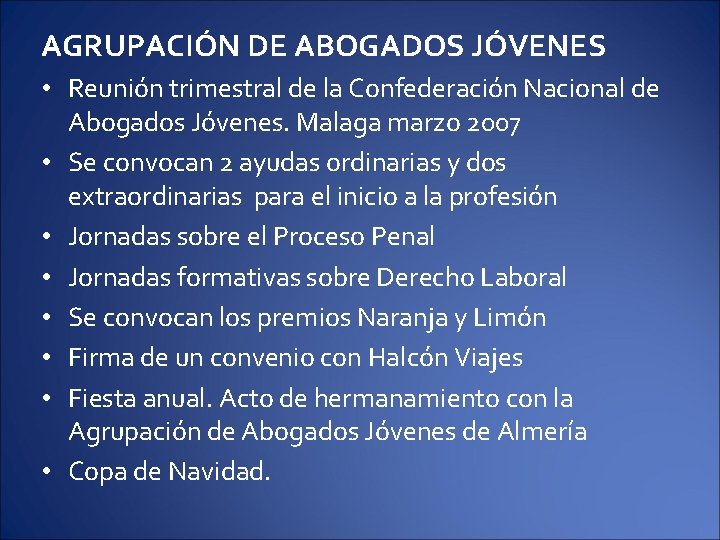 AGRUPACIÓN DE ABOGADOS JÓVENES

• Reunión trimestral de la Confederación Nacional de Abogados Jóvenes. Malaga marzo 2007
• Se convocan 2 ayudas ordinarias y dos extraordinarias para el inicio a la profesión
• Jornadas sobre el Proceso Penal
• Jornadas formativas sobre Derecho Laboral
• Se convocan los premios Naranja y Limón
• Firma de un convenio con Halcón Viajes
• Fiesta anual. Acto de hermanamiento con la Agrupación de Abogados Jóvenes de Almería
• Copa de Navidad.